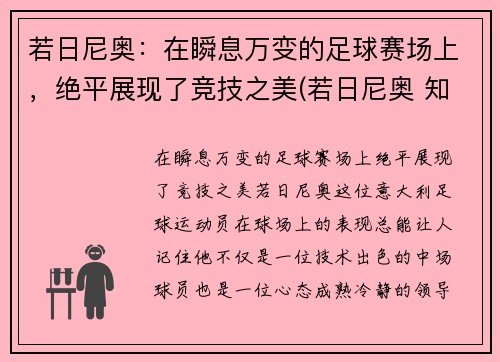 若日尼奥：在瞬息万变的足球赛场上，绝平展现了竞技之美(若日尼奥 知

在瞬息万变的足球赛场上绝平展现了竞技之美若日尼奥这位意大利足球运动员在球场上的表现总能让人记住他不仅是一位技术出色的中场球员也是一位心态成熟冷静的领导